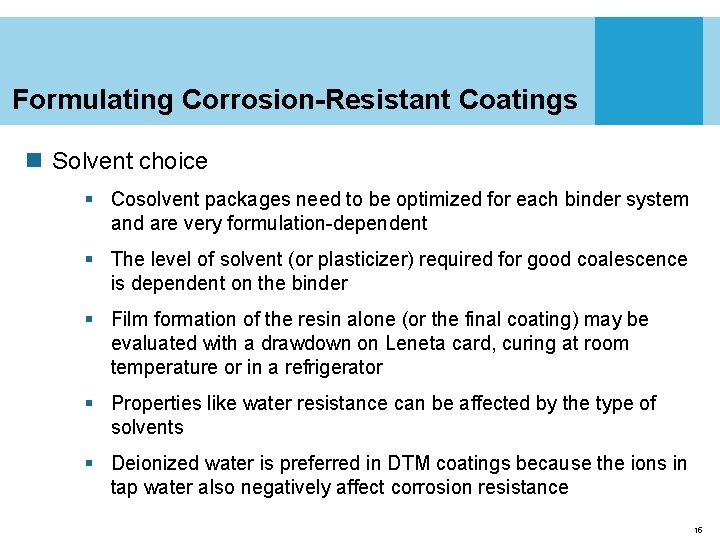 Formulating Corrosion-Resistant Coatings

Solvent choice

Cosolvent packages need to be optimized for each binder system and are very formulation-dependent

The level of solvent (or plasticizer) required for good coalescence is dependent on the binder

Film formation of the resin alone (or the final coating) may be evaluated with a drawdown on Leneta card, curing at room temperature or in a refrigerator

Properties like water resistance can be affected by the type of solvents

Deionized water is preferred in DTM coatings because the ions in tap water also negatively affect corrosion resistance

16